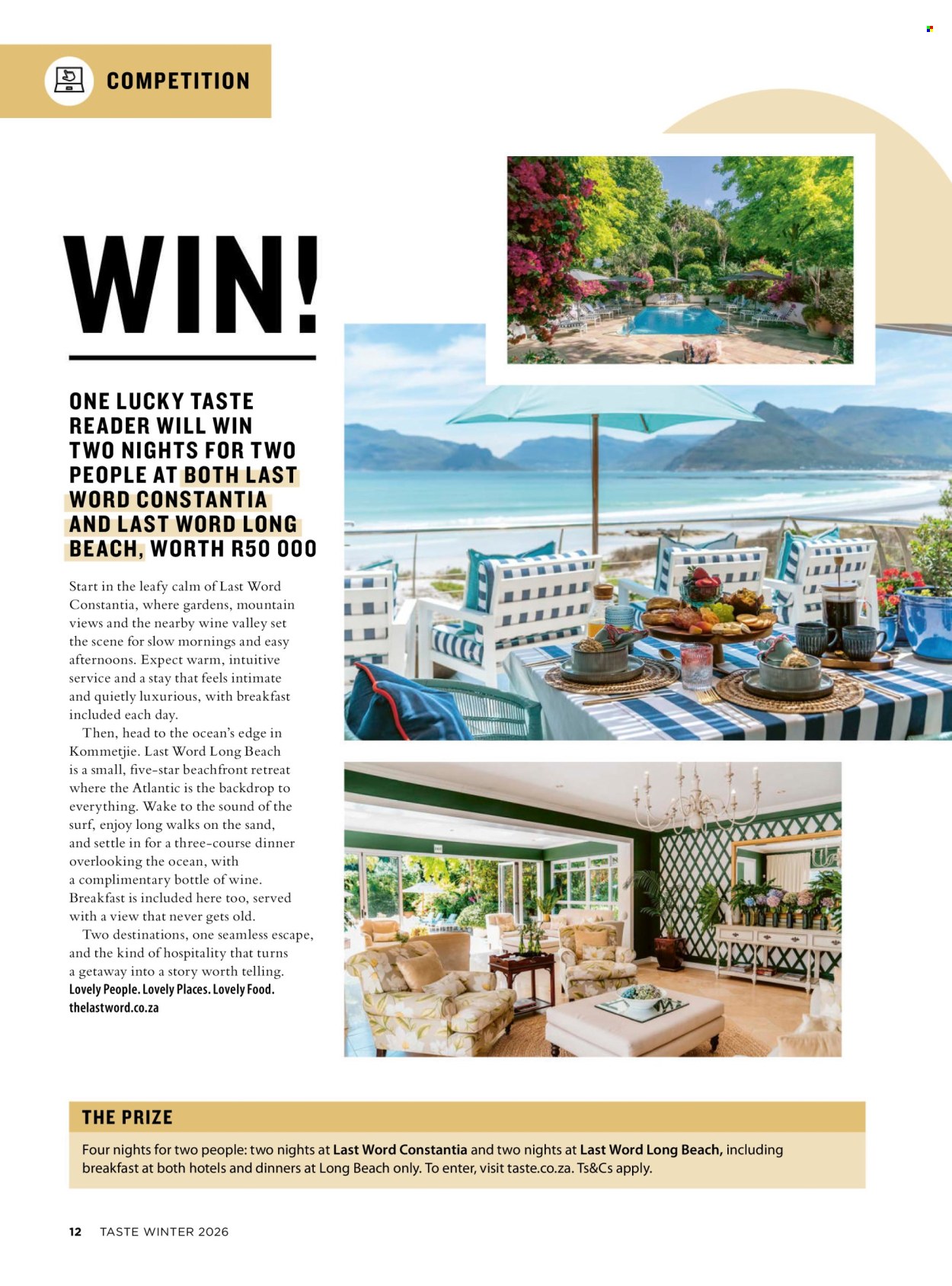 COMPETITION

WIN!

ONE LUCKY TASTE READER WILL WIN TWO NIGHTS FOR TWO PEOPLE AT BOTH LAST WORD CONSTANTIA AND LAST WORD LONG BEACH, WORTH R50 000

Start in the leafy calm of Last Word Constantia, where gardens, mountain views and the nearby wine valley set the scene for slow mornings and easy afternoons. Expect warm, intuitive service and a stay that feels intimate and quietly luxurious, with breakfast included each day.

Then, head to the ocean's edge in Kommetjie. Last Word Long Beach is a small, five-star beachfront retreat where the Atlantic is the backdrop to everything. Wake to the sound of the surf, enjoy long walks on the sand, and settle in for a three-course dinner overlooking the ocean, with a complimentary bottle of wine. Breakfast is included here too, served with a view that never gets old.

Two destinations, one seamless escape, and the kind of hospitality that turns a getaway into a story worth telling.
Lovely People. Lovely Places. Lovely Food.
thelastword.co.za

THE PRIZE
Four nights for two people: two nights at Last Word Constantia and two nights at Last Word Long Beach, including breakfast at both hotels and dinners at Long Beach only. To enter, visit taste.co.za. Ts&Cs apply.

12 TASTE WINTER 2026